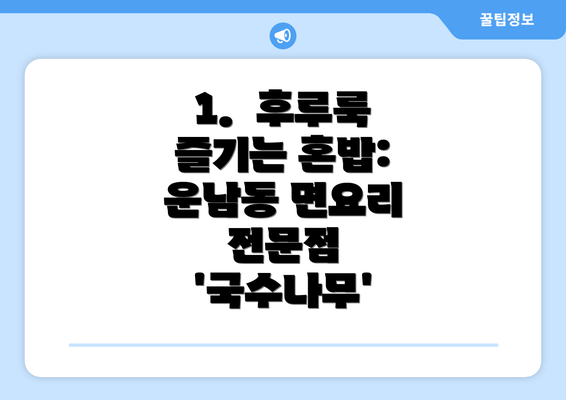 꿀팁정보

1. 후루룩 즐기는 혼밥: 운남동 면요리 전문점 '국수나무'